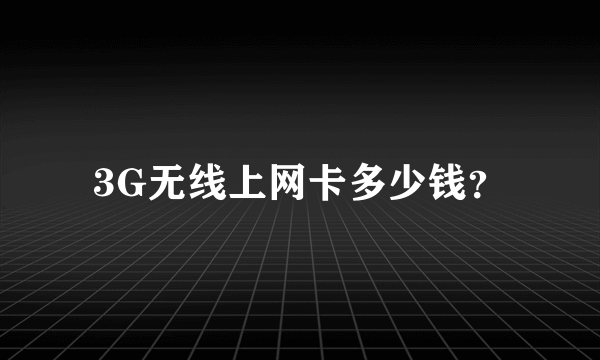 3G无线上网卡多少钱?